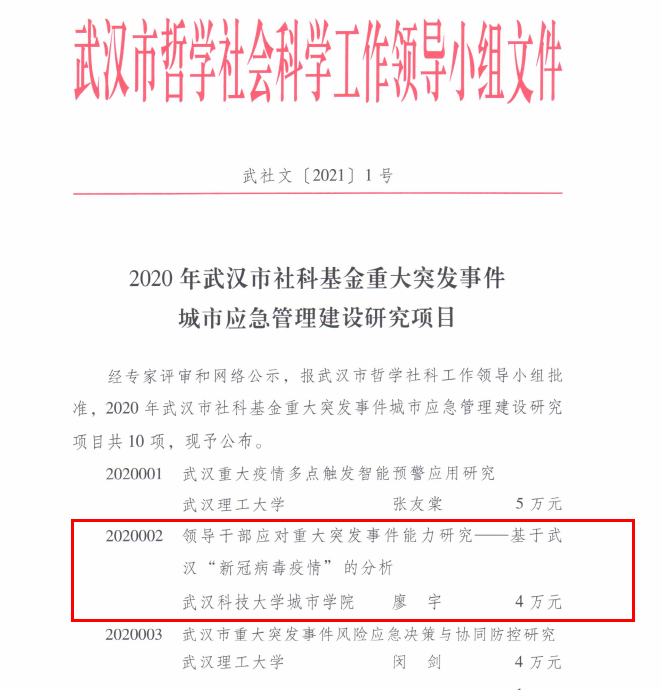 武汉市哲学社会科学工作领导小组文件

武社文〔2021〕1号

2020年武汉市社科基金重大突发事件城市应急管理建设研究项目

经专家评审和网络公示，报武汉市哲学社科工作领导小组批准，2020年武汉市社科基金重大突发事件城市应急管理建设研究项目共10项，现予公布。

2020001 武汉重大疫情多点触发智能预警应用研究
武汉理工大学 张友棠 5万元

2020002 领导干部应对重大突发事件能力研究——基于武汉“新冠病毒疫情”的分析
武汉科技大学城市学院 廖 宇 4万元

2020003 武汉市重大突发事件风险应急决策与协同防控研究
武汉理工大学 闵 剑 4万元